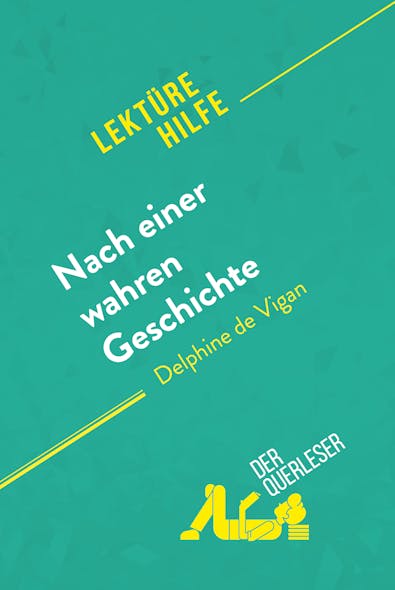 LEKTÜRE HILFE

Nach einer wahren Geschichte

Delphine de Vigan

DER QUERLESER